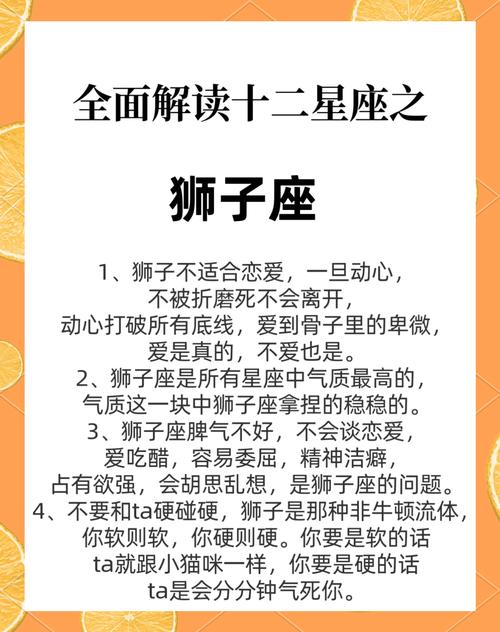 全面解读十二星座之

狮子座

1、狮子不适合恋爱，一旦动心，不被折磨死不会离开，动心打破所有底线，爱到骨子里的卑微，爱是真的，不爱也是。
2、狮子座是所有星座中气质最高的，气质这一块中狮子座拿捏的稳稳的。
3、狮子座脾气不好，不会谈恋爱，爱吃醋，容易委屈，精神洁癖，占有欲强，会胡思乱想，是狮子座的问题。
4、不要和ta硬碰硬，狮子是那种非牛顿流体，你软则软，你硬则硬。你要是软的话ta就跟小猫咪一样，你要是硬的话ta是会分分钟气死你。